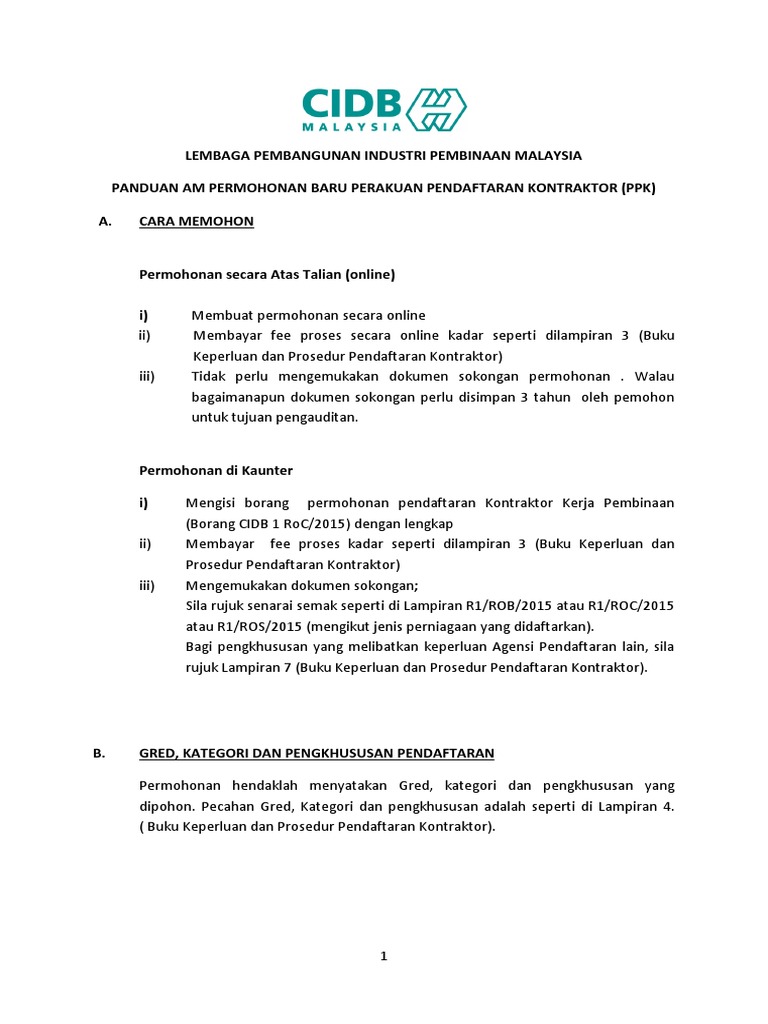 CIDB
MALAYSIA

LEMBAGA PEMBANGUNAN INDUSTRI PEMBINAAN MALAYSIA

PANDUAN AM PERMOHONAN BARU PERAKUAN PENDAFTARAN KONTRAKTOR (PPK)

A. CARA MEMOHON

Permohonan secara Atas Talian (online)

i) Membuat permohonan secara online
ii) Membayar fee proses secara online kadar seperti dilampiran 3 (Buku Keperluan dan Prosedur Pendaftaran Kontraktor)
iii) Tidak perlu mengemukakan dokumen sokongan permohonan . Walau bagaimanapun dokumen sokongan perlu disimpan 3 tahun oleh pemohon untuk tujuan pengauditan.

Permohonan di Kaunter

i) Mengisi borang permohonan pendaftaran Kontraktor Kerja Pembinaan (Borang CIDB 1 RoC/2015) dengan lengkap
ii) Membayar fee proses kadar seperti dilampiran 3 (Buku Keperluan dan Prosedur Pendaftaran Kontraktor)
iii) Mengemukakan dokumen sokongan;
Sila rujuk senarai semak seperti di Lampiran R1/ROB/2015 atau R1/ROC/2015 atau R1/ROS/2015 (mengikut jenis perniagaan yang didaftarkan).
Bagi pengkhususan yang melibatkan keperluan Agensi Pendaftaran lain, sila rujuk Lampiran 7 (Buku Keperluan dan Prosedur Pendaftaran Kontraktor).

B. GRED, KATEGORI DAN PENGKHUSUSAN PENDAFTARAN

Permohonan hendaklah menyatakan Gred, kategori dan pengkhususan yang dipohon. Pecahan Gred, Kategori dan pengkhususan adalah seperti di Lampiran 4. ( Buku Keperluan dan Prosedur Pendaftaran Kontraktor).

1